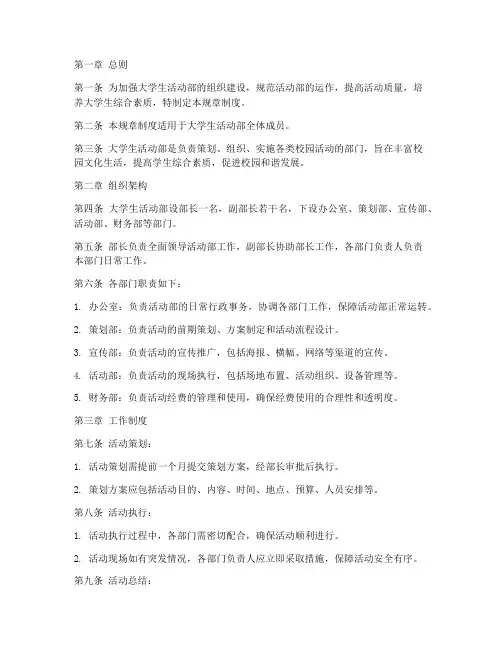 第一章 总则

第一条 为加强大学生活动部的组织建设，规范活动部的运作，提高活动质量，培养大学生综合素质，特制定本规章制度。

第二条 本规章制度适用于大学生活动部全体成员。

第三条 大学生活动部是负责策划、组织、实施各类校园活动的部门，旨在丰富校园文化生活，提高学生综合素质，促进校园和谐发展。

第二章 组织架构

第四条 大学生活动部设部长一名，副部长若干名，下设办公室、策划部、宣传部、活动部、财务部等部门。

第五条 部长负责全面领导活动部工作，副部长协助部长工作，各部门负责人负责本部门日常工作。

第六条 各部门职责如下：

1. 办公室：负责活动部的日常行政事务，协调各部门工作，保障活动部正常运转。

2. 策划部：负责活动的前期策划、方案制定和活动流程设计。

3. 宣传部：负责活动的宣传推广，包括海报、横幅、网络等渠道的宣传。

4. 活动部：负责活动的现场执行，包括场地布置、活动组织、设备管理等。

5. 财务部：负责活动经费的管理和使用，确保经费使用的合理性和透明度。

第三章 工作制度

第七条 活动策划：

1. 活动策划需提前一个月提交策划方案，经部长审批后执行。

2. 策划方案应包括活动目的、内容、时间、地点、预算、人员安排等。

第八条 活动执行：

1. 活动执行过程中，各部门需密切配合，确保活动顺利进行。

2. 活动现场如有突发情况，各部门负责人应立即采取措施，保障活动安全有序。

第九条 活动总结：